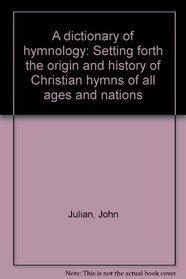 A dictionary of hymnology: Setting forth the origin and history of Christian hymns of all ages and nations

Julian, John

Note: This is not the actual book cover